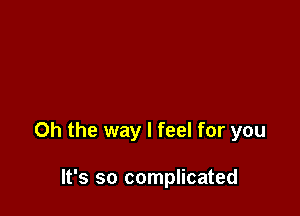 Oh the way I feel for you

It's so complicated